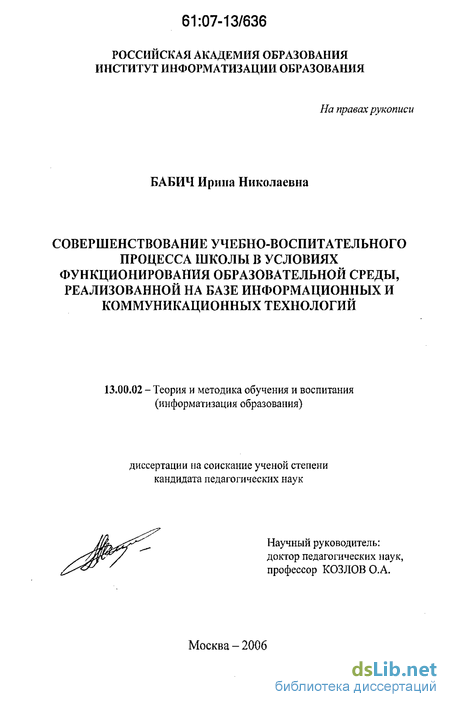 61:07-13/636

РОССИЙСКАЯ АКАДЕМИЯ ОБРАЗОВАНИЯ
ИНСТИТУТ ИНФОРМАТИЗАЦИИ ОБРАЗОВАНИЯ

На правах рукописи

БАБИЧ Ирина Николаевна

СОВЕРШЕНСТВОВАНИЕ УЧЕБНО-ВОСПИТАТЕЛЬНОГО ПРОЦЕССА ШКОЛЫ В УСЛОВИЯХ ФУНКЦИОНИРОВАНИЯ ОБРАЗОВАТЕЛЬНОЙ СРЕДЫ, РЕАЛИЗОВАННОЙ НА БАЗЕ ИНФОРМАЦИОННЫХ И КОММУНИКАЦИОННЫХ ТЕХНОЛОГИЙ

13.00.02 – Теория и методика обучения и воспитания (информатизация образования)

диссертации на соискание ученой степени кандидата педагогических наук

Научный руководитель:
доктор педагогических наук,
профессор КОЗЛОВ О.А.

Москва – 2006

dsLib.net
библиотека диссертаций